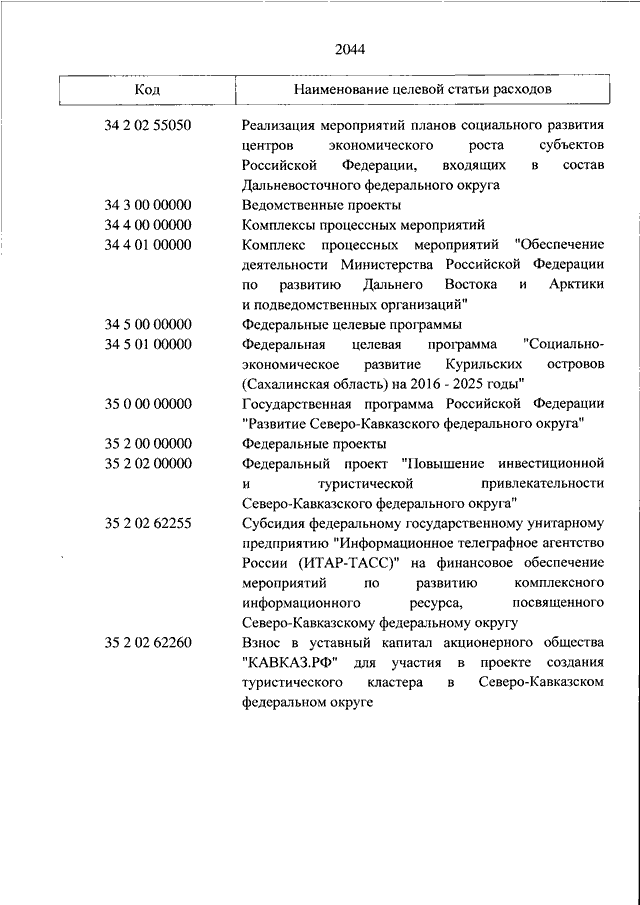 2044

| Код | Наименование целевой статьи расходов |
|---|---|
| 34 2 02 55050 | Реализация мероприятий планов социального развития центров экономического роста субъектов Российской Федерации, входящих в состав Дальневосточного федерального округа |
| 34 3 00 00000 | Ведомственные проекты |
| 34 4 00 00000 | Комплексы процессных мероприятий |
| 34 4 01 00000 | Комплекс процессных мероприятий "Обеспечение деятельности Министерства Российской Федерации по развитию Дальнего Востока и Арктики и подведомственных организаций" |
| 34 5 00 00000 | Федеральные целевые программы |
| 34 5 01 00000 | Федеральная целевая программа "Социально-экономическое развитие Курильских островов (Сахалинская область) на 2016 - 2025 годы" |
| 35 0 00 00000 | Государственная программа Российской Федерации "Развитие Северо-Кавказского федерального округа" |
| 35 2 00 00000 | Федеральные проекты |
| 35 2 02 00000 | Федеральный проект "Повышение инвестиционной и туристической привлекательности Северо-Кавказского федерального округа" |
| 35 2 02 62255 | Субсидия федеральному государственному унитарному предприятию "Информационное телеграфное агентство России (ИТАР-ТАСС)" на финансовое обеспечение мероприятий по развитию комплексного информационного ресурса, посвященного Северо-Кавказскому федеральному округу |
| 35 2 02 62260 | Взнос в уставный капитал акционерного общества "КАВКАЗ.РФ" для участия в проекте создания туристического кластера в Северо-Кавказском федеральном округе |